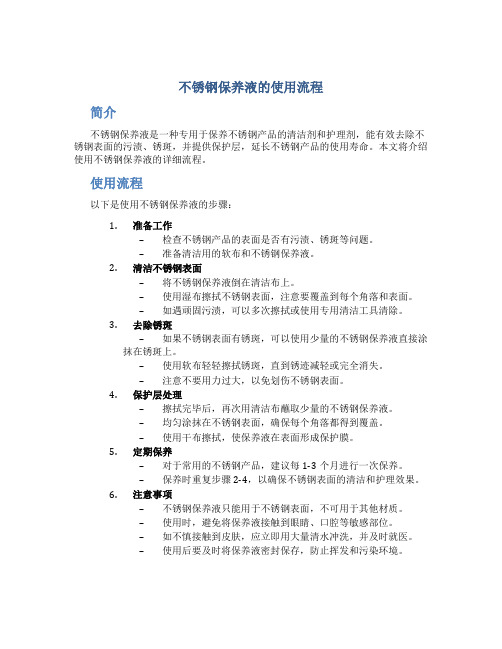 不锈钢保养液的使用流程

简介

不锈钢保养液是一种专用于保养不锈钢产品的清洁剂和护理剂，能有效去除不锈钢表面的污渍、锈斑，并提供保护层，延长不锈钢产品的使用寿命。本文将介绍使用不锈钢保养液的详细流程。

使用流程

以下是使用不锈钢保养液的步骤：

1. 准备工作
– 检查不锈钢产品的表面是否有污渍、锈斑等问题。
– 准备清洁用的软布和不锈钢保养液。

2. 清洁不锈钢表面
– 将不锈钢保养液倒在清洁布上。
– 使用湿布擦拭不锈钢表面，注意要覆盖到每个角落和表面。
– 如遇顽固污渍，可以多次擦拭或使用专用清洁工具清除。

3. 去除锈斑
– 如果不锈钢表面有锈斑，可以使用少量的不锈钢保养液直接涂抹在锈斑上。
– 使用软布轻轻擦拭锈斑，直到锈迹减轻或完全消失。
– 注意不要用力过大，以免划伤不锈钢表面。

4. 保护层处理
– 擦拭完毕后，再次用清洁布蘸取少量的不锈钢保养液。
– 均匀涂抹在不锈钢表面，确保每个角落都得到覆盖。
– 使用干布擦拭，使保养液在表面形成保护膜。

5. 定期保养
– 对于常用的不锈钢产品，建议每 1-3 个月进行一次保养。
– 保养时重复步骤 2-4，以确保不锈钢表面的清洁和护理效果。

6. 注意事项
– 不锈钢保养液只能用于不锈钢表面，不可用于其他材质。
– 使用时，避免将保养液接触到眼睛、口腔等敏感部位。
– 如不慎接触到皮肤，应立即用大量清水冲洗，并及时就医。
– 使用后要及时将保养液密封保存，防止挥发和污染环境。